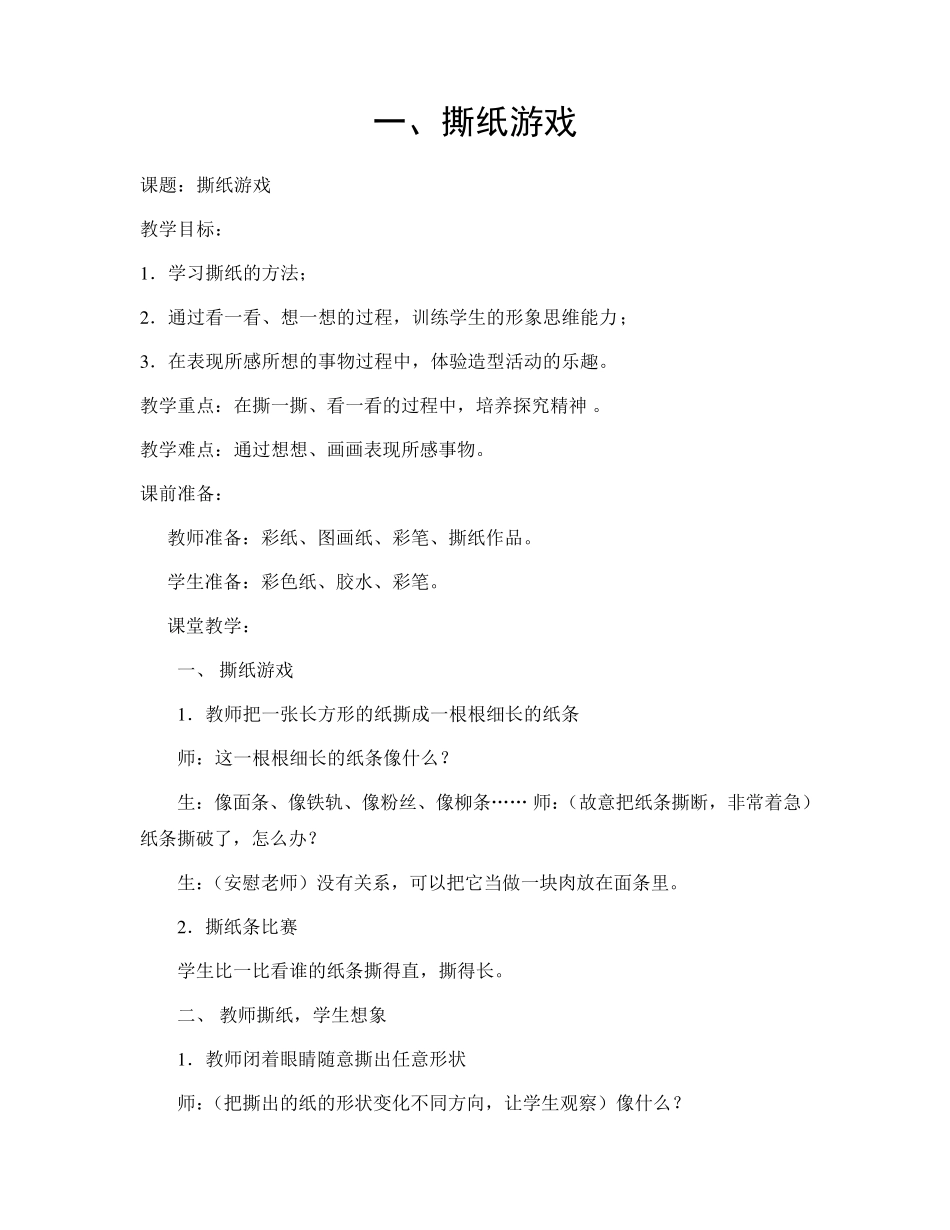 一、撕纸游戏

课题：撕纸游戏

教学目标：

1．学习撕纸的方法；

2．通过看一看、想一想的过程，训练学生的形象思维能力；

3．在表现所感所想的事物过程中，体验造型活动的乐趣。

教学重点：在撕一撕、看一看的过程中，培养探究精神 。

教学难点：通过想想、画画表现所感事物。

课前准备：

教师准备：彩纸、图画纸、彩笔、撕纸作品。

学生准备：彩色纸、胶水、彩笔。

课堂教学：

一、 撕纸游戏

1．教师把一张长方形的纸撕成一根根细长的纸条

师：这一根根细长的纸条像什么？

生：像面条、像铁轨、像粉丝、像柳条…… 师：（故意把纸条撕断，非常着急）纸条撕破了，怎么办？

生：（安慰老师）没有关系，可以把它当做一块肉放在面条里。

2．撕纸条比赛

学生比一比看谁的纸条撕得直，撕得长。

二、 教师撕纸，学生想象

1．教师闭着眼睛随意撕出任意形状

师：（把撕出的纸的形状变化不同方向，让学生观察）像什么？